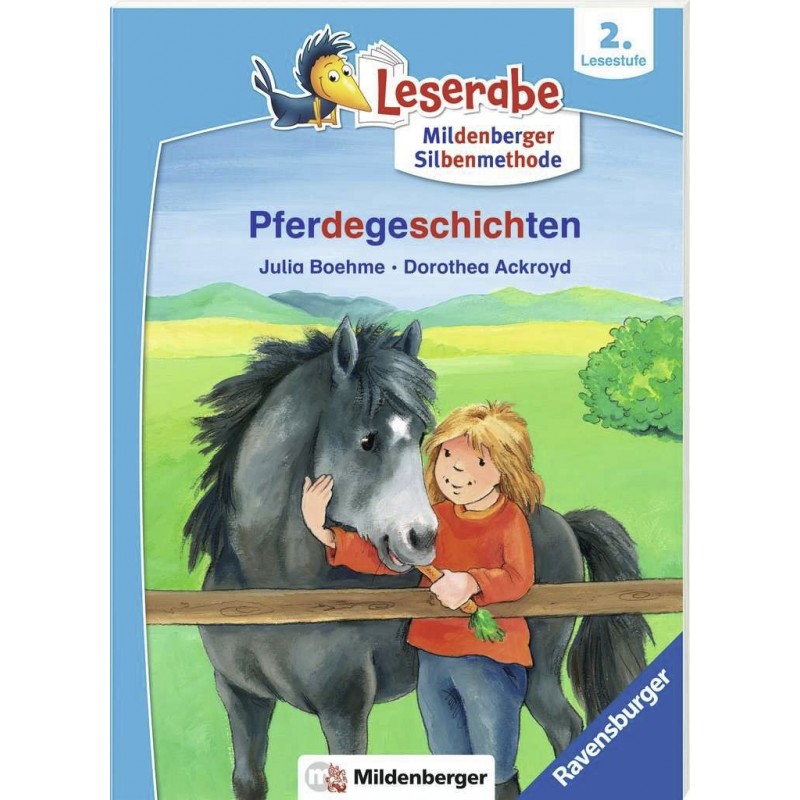 2.
Lesestufe

Leserabe

Mildenberger
Silbenmethode

Pferdegeschichten

Julia Boehme · Dorothea Ackroyd

Mildenberger

Ravensburger